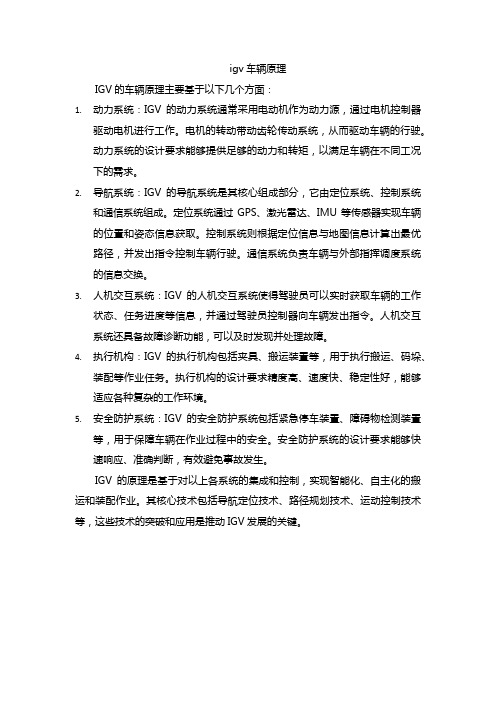 igv 车辆原理

IGV 的车辆原理主要基于以下几个方面：

1. 动力系统：IGV 的动力系统通常采用电动机作为动力源，通过电机控制器驱动电机进行工作。电机的转动带动齿轮传动系统，从而驱动车辆的行驶。动力系统的设计要求能够提供足够的动力和转矩，以满足车辆在不同工况下的需求。

2. 导航系统：IGV 的导航系统是其核心组成部分，它由定位系统、控制系统和通信系统组成。定位系统通过 GPS、激光雷达、IMU 等传感器实现车辆的位置和姿态信息获取。控制系统则根据定位信息与地图信息计算出最优路径，并发出指令控制车辆行驶。通信系统负责车辆与外部指挥调度系统的信息交换。

3. 人机交互系统：IGV 的人机交互系统使得驾驶员可以实时获取车辆的工作状态、任务进度等信息，并通过驾驶员控制器向车辆发出指令。人机交互系统还具备故障诊断功能，可以及时发现并处理故障。

4. 执行机构：IGV 的执行机构包括夹具、搬运装置等，用于执行搬运、码垛、装配等作业任务。执行机构的设计要求精度高、速度快、稳定性好，能够适应各种复杂的工作环境。

5. 安全防护系统：IGV 的安全防护系统包括紧急停车装置、障碍物检测装置等，用于保障车辆在作业过程中的安全。安全防护系统的设计要求能够快速响应、准确判断，有效避免事故发生。

IGV 的原理是基于对以上各系统的集成和控制，实现智能化、自主化的搬运和装配作业。其核心技术包括导航定位技术、路径规划技术、运动控制技术等，这些技术的突破和应用是推动 IGV 发展的关键。